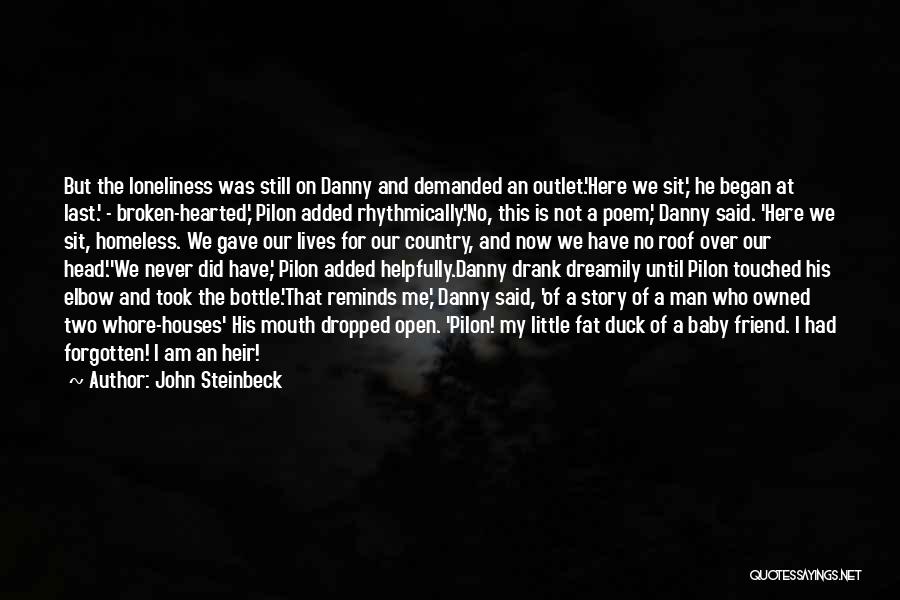 But the loneliness was still on Danny and demanded an outlet.'Here we sit,' he began at last.' - broken-hearted,' Pilon added rhythmically.'No, this is not a poem,' Danny said. 'Here we sit, homeless. We gave our lives for our country, and now we have no roof over our head.''We never did have,' Pilon added helpfully.Danny drank dreamily until Pilon touched his elbow and took the bottle.'That reminds me,' Danny said, 'of a story of a man who owned two whore-houses' His mouth dropped open. 'Pilon! my little fat duck of a baby friend. I had forgotten! I am an heir!

~ Author: John Steinbeck

QUOTESSAYINGS.NET